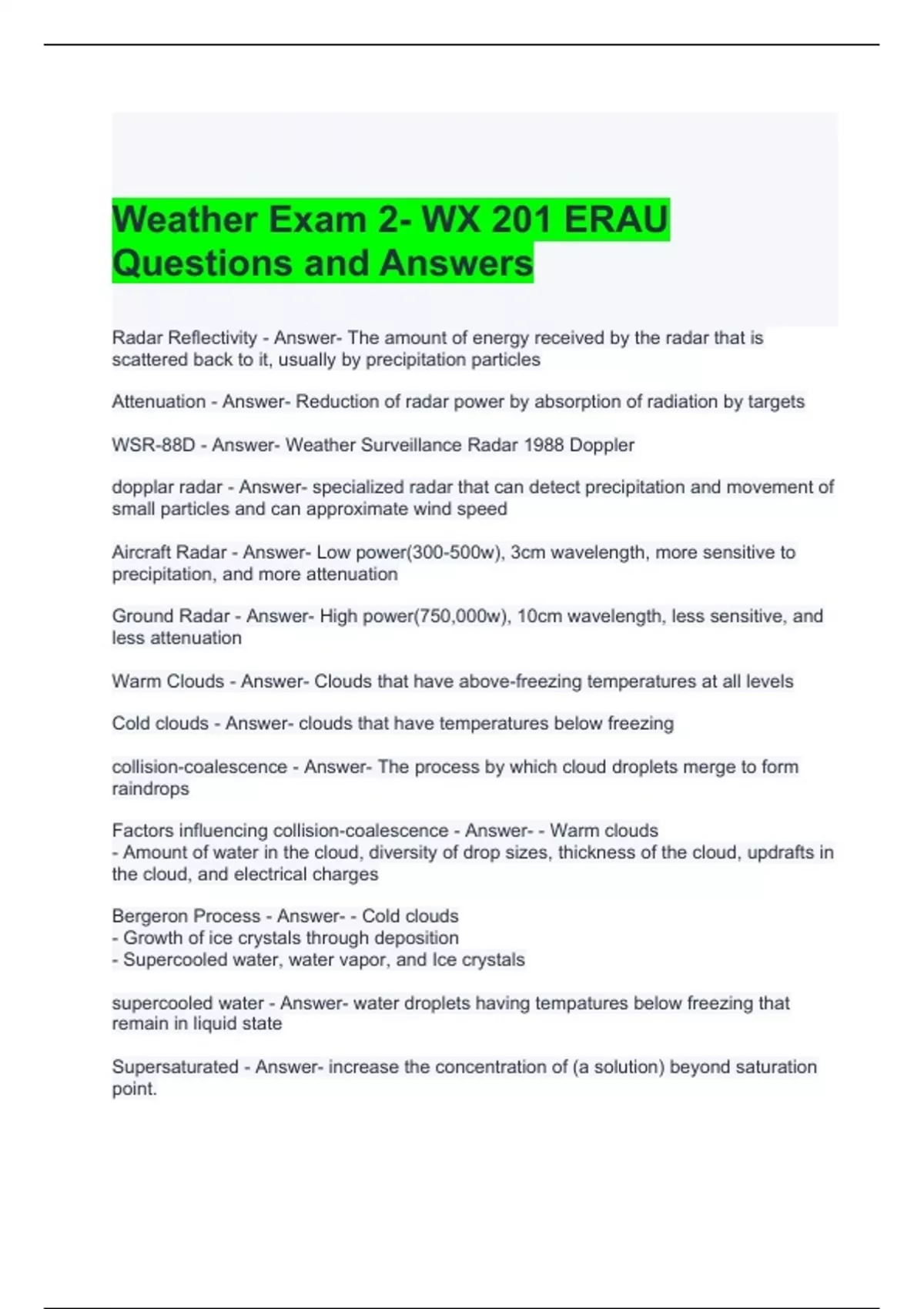 Weather Exam 2- WX 201 ERAU Questions and Answers

Radar Reflectivity - Answer- The amount of energy received by the radar that is scattered back to it, usually by precipitation particles

Attenuation - Answer- Reduction of radar power by absorption of radiation by targets

WSR-88D - Answer- Weather Surveillance Radar 1988 Doppler

dopplar radar - Answer- specialized radar that can detect precipitation and movement of small particles and can approximate wind speed

Aircraft Radar - Answer- Low power(300-500w), 3cm wavelength, more sensitive to precipitation, and more attenuation

Ground Radar - Answer- High power(750,000w), 10cm wavelength, less sensitive, and less attenuation

Warm Clouds - Answer- Clouds that have above-freezing temperatures at all levels

Cold clouds - Answer- clouds that have temperatures below freezing

collision-coalescence - Answer- The process by which cloud droplets merge to form raindrops

Factors influencing collision-coalescence - Answer- - Warm clouds
- Amount of water in the cloud, diversity of drop sizes, thickness of the cloud, updrafts in the cloud, and electrical charges

Bergeron Process - Answer- - Cold clouds
- Growth of ice crystals through deposition
- Supercooled water, water vapor, and Ice crystals

supercooled water - Answer- water droplets having tempatures below freezing that remain in liquid state

Supersaturated - Answer- increase the concentration of (a solution) beyond saturation point.